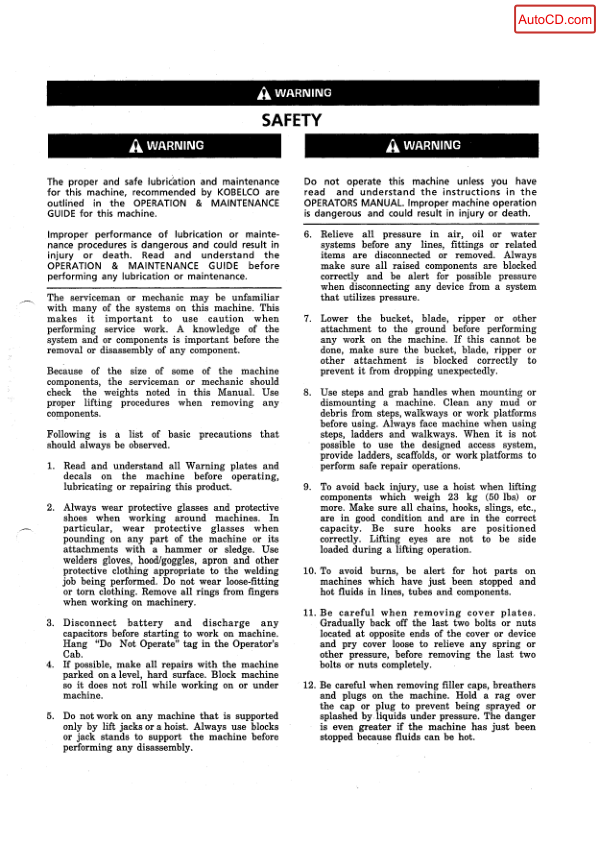 AutoCD.com

WARNING

SAFETY

WARNING

The proper and safe lubrication and maintenance for this machine, recommended by KOBELCO are outlined in the OPERATION & MAINTENANCE GUIDE for this machine.

Improper performance of lubrication or maintenance procedures is dangerous and could result in injury or death. Read and understand the OPERATION & MAINTENANCE GUIDE before performing any lubrication or maintenance.

The serviceman or mechanic may be unfamiliar with many of the systems on this machine. This makes it important to use caution when performing service work. A knowledge of the system and or components is important before the removal or disassembly of any component.

Because of the size of some of the machine components, the serviceman or mechanic should check the weights noted in this Manual. Use proper lifting procedures when removing any components.

Following is a list of basic precautions that should always be observed.

1. Read and understand all Warning plates and decals on the machine before operating, lubricating or repairing this product.

2. Always wear protective glasses and protective shoes when working around machines. In particular, wear protective glasses when pounding on any part of the machine or its attachments with a hammer or sledge. Use welders gloves, hood/goggles, apron and other protective clothing appropriate to the welding job being performed. Do not wear loose-fitting or torn clothing. Remove all rings from fingers when working on machinery.

3. Disconnect battery and discharge any capacitors before starting to work on machine. Hang "Do Not Operate" tag in the Operator's Cab.

4. If possible, make all repairs with the machine parked on a level, hard surface. Block machine so it does not roll while working on or under machine.

5. Do not work on any machine that is supported only by lift jacks or a hoist. Always use blocks or jack stands to support the machine before performing any disassembly.

WARNING

Do not operate this machine unless you have read and understand the instructions in the OPERATORS MANUAL. Improper machine operation is dangerous and could result in injury or death.

6. Relieve all pressure in air, oil or water systems before any lines, fittings or related items are disconnected or removed. Always make sure all raised components are blocked correctly and be alert for possible pressure when disconnecting any device from a system that utilizes pressure.

7. Lower the bucket, blade, ripper or other attachment to the ground before performing any work on the machine. If this cannot be done, make sure the bucket, blade, ripper or other attachment is blocked correctly to prevent it from dropping unexpectedly.

8. Use steps and grab handles when mounting or dismounting a machine. Clean any mud or debris from steps, walkways or work platforms before using. Always face machine when using steps, ladders and walkways. When it is not possible to use the designed access system, provide ladders, scaffolds, or work platforms to perform safe repair operations.

9. To avoid back injury, use a hoist when lifting components which weigh 23 kg (50 lbs) or more. Make sure all chains, hooks, slings, etc., are in good condition and are in the correct capacity. Be sure hooks are positioned correctly. Lifting eyes are not to be side loaded during a lifting operation.

10. To avoid burns, be alert for hot parts on machines which have just been stopped and hot fluids in lines, tubes and components.

11. Be careful when removing cover plates. Gradually back off the last two bolts or nuts located at opposite ends of the cover or device and pry cover loose to relieve any spring or other pressure, before removing the last two bolts or nuts completely.

12. Be careful when removing filler caps, breathers and plugs on the machine. Hold a rag over the cap or plug to prevent being sprayed or splashed by liquids under pressure. The danger is even greater if the machine has just been stopped because fluids can be hot.